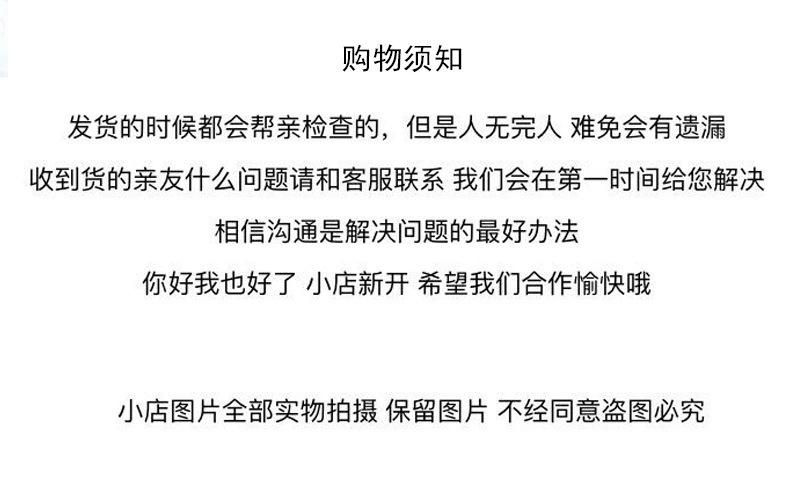 购物须知

发货的时候都会帮亲检查的，但是人无完人 难免会有遗漏

收到货的亲友什么问题请和客服联系 我们会在第一时间给您解决

相信沟通是解决问题的最好办法

你好我也好了 小店新开 希望我们合作愉快哦

小店图片全部实物拍摄 保留图片 不经同意盗图必究